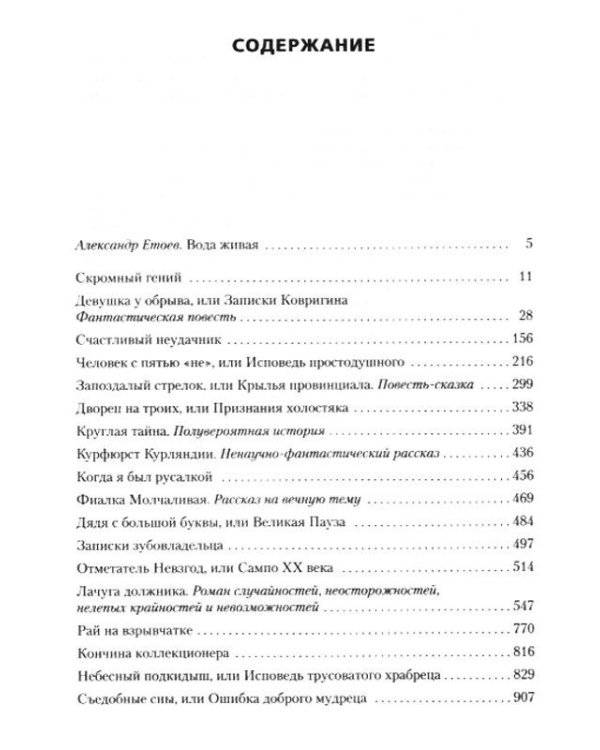 СОДЕРЖАНИЕ

Александр Етоев. Вода живая 5

Скромный гений 11

Девушка у обрыва, или Записки Ковригина
Фантастическая повесть 28

Счастливый неудачник 156

Человек с пятью «не», или Исповедь простодушного 216

Запоздалый стрелок, или Крылья провинциала. Повесть-сказка 299

Дворец на троих, или Признания холостяка 338

Круглая тайна. Полувероятная история 391

Курфюрст Курляндии. Ненаучно-фантастический рассказ 436

Когда я был русалкой 456

Фиалка Молчаливая. Рассказ на вечную тему 469

Дядя с большой буквы, или Великая Пауза 484

Записки зубовладельца 497

Отметатель Невзгод, или Сампо XX века 514

Лачуга должника. Роман случайностей, неосторожностей, нелепых крайностей и невозможностей 547

Рай на взрывчатке 770

Кончина коллекционера 816

Небесный подкидыш, или Исповедь трусоватого храбреца 829

Съедобные сны, или Ошибка доброго мудреца 907